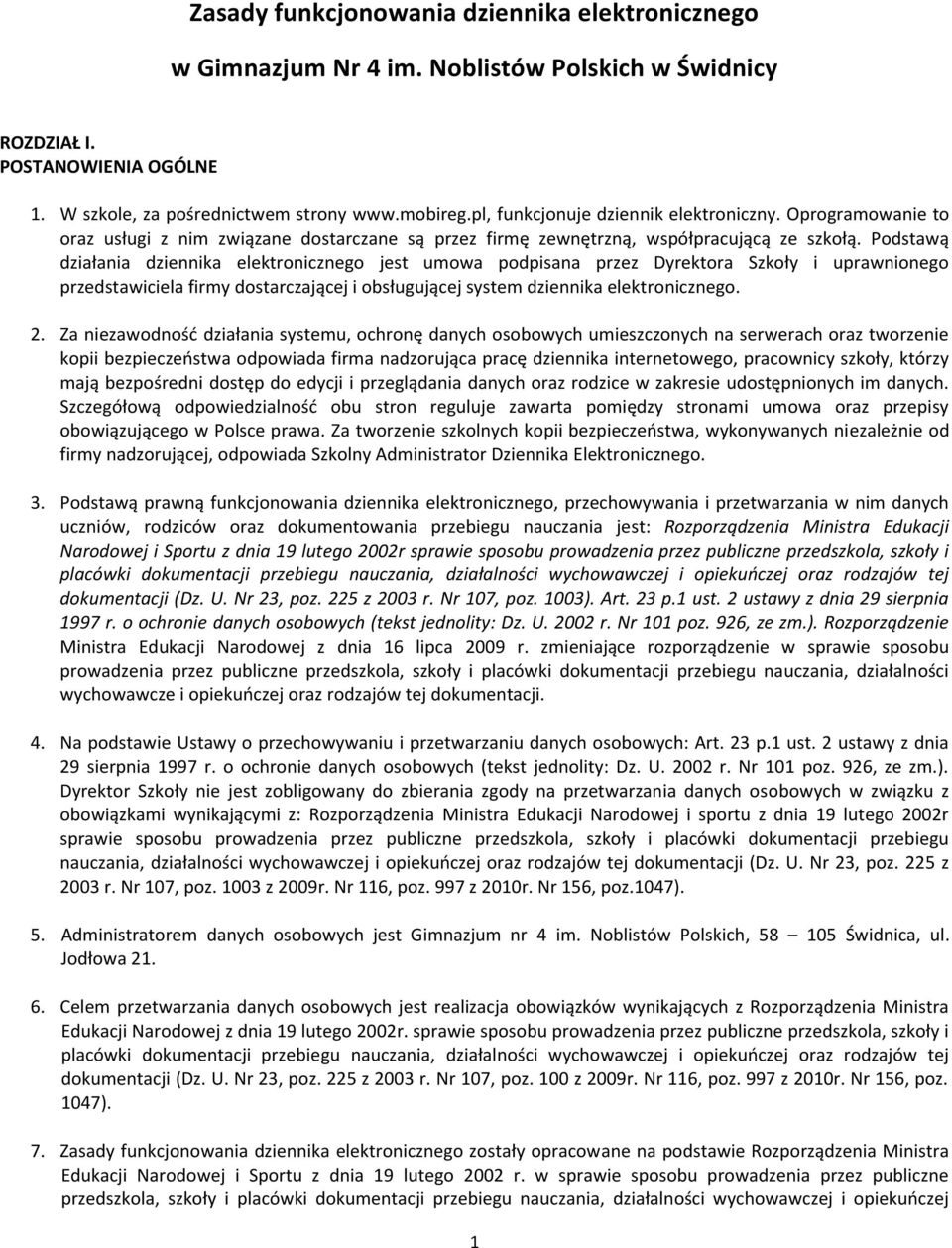 Zasady funkcjonowania dziennika elektronicznego

w Gimnazjum Nr 4 im. Noblistów Polskich w Świdnicy

ROZDZIAŁ I.
POSTANOWIENIA OGÓLNE

1. W szkole, za pośrednictwem strony www.mobireg.pl, funkcjonuje dziennik elektroniczny. Oprogramowanie to oraz usługi z nim związane dostarczane są przez firmę zewnętrzną, współpracującą ze szkołą. Podstawą działania dziennika elektronicznego jest umowa podpisana przez Dyrektora Szkoły i uprawnionego przedstawiciela firmy dostarczającej i obsługującej system dziennika elektronicznego.

2. Za niezawodność działania systemu, ochronę danych osobowych umieszczonych na serwerach oraz tworzenie kopii bezpieczeństwa odpowiada firma nadzorująca pracę dziennika internetowego, pracownicy szkoły, którzy mają bezpośredni dostęp do edycji i przeglądania danych oraz rodzice w zakresie udostępnionych im danych. Szczegółową odpowiedzialność obu stron reguluje zawarta pomiędzy stronami umowa oraz przepisy obowiązującego w Polsce prawa. Za tworzenie szkolnych kopii bezpieczeństwa, wykonywanych niezależnie od firmy nadzorującej, odpowiada Szkolny Administrator Dziennika Elektronicznego.

3. Podstawą prawną funkcjonowania dziennika elektronicznego, przechowywania i przetwarzania w nim danych uczniów, rodziców oraz dokumentowania przebiegu nauczania jest: Rozporządzenia Ministra Edukacji Narodowej i Sportu z dnia 19 lutego 2002r sprawie sposobu prowadzenia przez publiczne przedszkola, szkoły i placówki dokumentacji przebiegu nauczania, działalności wychowawczej i opiekuńczej oraz rodzajów tej dokumentacji (Dz. U. Nr 23, poz. 225 z 2003 r. Nr 107, poz. 1003). Art. 23 p.1 ust. 2 ustawy z dnia 29 sierpnia 1997 r. o ochronie danych osobowych (tekst jednolity: Dz. U. 2002 r. Nr 101 poz. 926, ze zm.). Rozporządzenie Ministra Edukacji Narodowej z dnia 16 lipca 2009 r. zmieniające rozporządzenie w sprawie sposobu prowadzenia przez publiczne przedszkola, szkoły i placówki dokumentacji przebiegu nauczania, działalności wychowawcze i opiekuńczej oraz rodzajów tej dokumentacji.

4. Na podstawie Ustawy o przechowywaniu i przetwarzaniu danych osobowych: Art. 23 p.1 ust. 2 ustawy z dnia 29 sierpnia 1997 r. o ochronie danych osobowych (tekst jednolity: Dz. U. 2002 r. Nr 101 poz. 926, ze zm.). Dyrektor Szkoły nie jest zobligowany do zbierania zgody na przetwarzania danych osobowych w związku z obowiązkami wynikającymi z: Rozporządzenia Ministra Edukacji Narodowej i sportu z dnia 19 lutego 2002r sprawie sposobu prowadzenia przez publiczne przedszkola, szkoły i placówki dokumentacji przebiegu nauczania, działalności wychowawczej i opiekuńczej oraz rodzajów tej dokumentacji (Dz. U. Nr 23, poz. 225 z 2003 r. Nr 107, poz. 1003 z 2009r. Nr 116, poz. 997 z 2010r. Nr 156, poz.1047).

5. Administratorem danych osobowych jest Gimnazjum nr 4 im. Noblistów Polskich, 58 – 105 Świdnica, ul. Jodłowa 21.

6. Celem przetwarzania danych osobowych jest realizacja obowiązków wynikających z Rozporządzenia Ministra Edukacji Narodowej z dnia 19 lutego 2002r. sprawie sposobu prowadzenia przez publiczne przedszkola, szkoły i placówki dokumentacji przebiegu nauczania, działalności wychowawczej i opiekuńczej oraz rodzajów tej dokumentacji (Dz. U. Nr 23, poz. 225 z 2003 r. Nr 107, poz. 100 z 2009r. Nr 116, poz. 997 z 2010r. Nr 156, poz. 1047).

7. Zasady funkcjonowania dziennika elektronicznego zostały opracowane na podstawie Rozporządzenia Ministra Edukacji Narodowej i Sportu z dnia 19 lutego 2002 r. w sprawie sposobu prowadzenia przez publiczne przedszkola, szkoły i placówki dokumentacji przebiegu nauczania, działalności wychowawczej i opiekuńczej

1